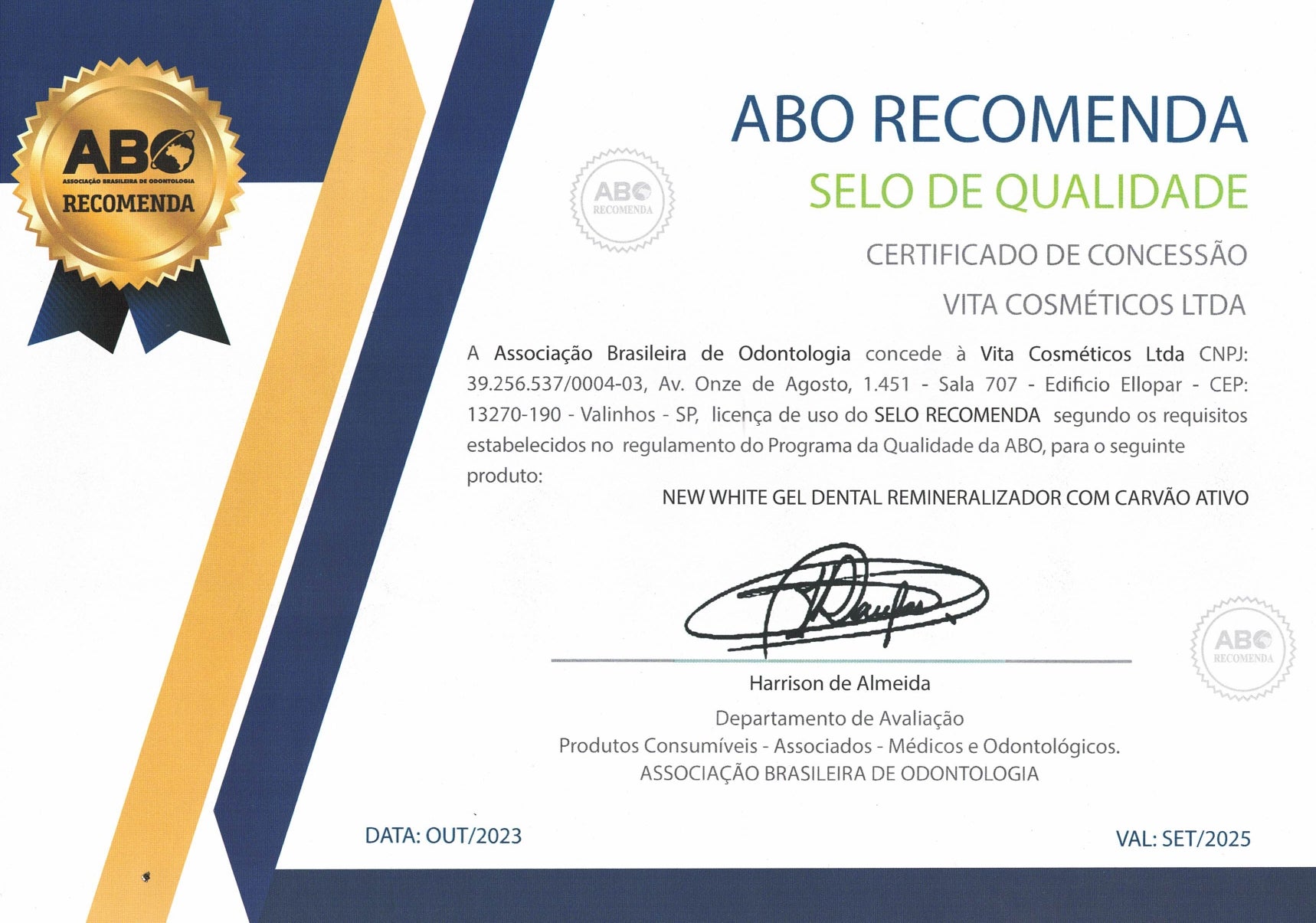 ABO
ASSOCIAÇÃO BRASILEIRA DE ODONTOLOGIA
RECOMENDA

ABO
RECOMENDA

ABO RECOMENDA
SELO DE QUALIDADE
CERTIFICADO DE CONCESSÃO
VITA COSMÉTICOS LTDA

A Associação Brasileira de Odontologia concede à Vita Cosméticos Ltda CNPJ: 39.256.537/0004-03, Av. Onze de Agosto, 1.451 - Sala 707 - Edificio Ellopar - CEP: 13270-190 - Valinhos - SP, licença de uso do SELO RECOMENDA segundo os requisitos estabelecidos no regulamento do Programa da Qualidade da ABO, para o seguinte produto:

NEW WHITE GEL DENTAL REMINERALIZADOR COM CARVÃO ATIVO

ABO
RECOMENDA

Harrison de Almeida
Departamento de Avaliação
Produtos Consumíveis - Associados - Médicos e Odontológicos.
ASSOCIAÇÃO BRASILEIRA DE ODONTOLOGIA

DATA: OUT/2023
VAL: SET/2025